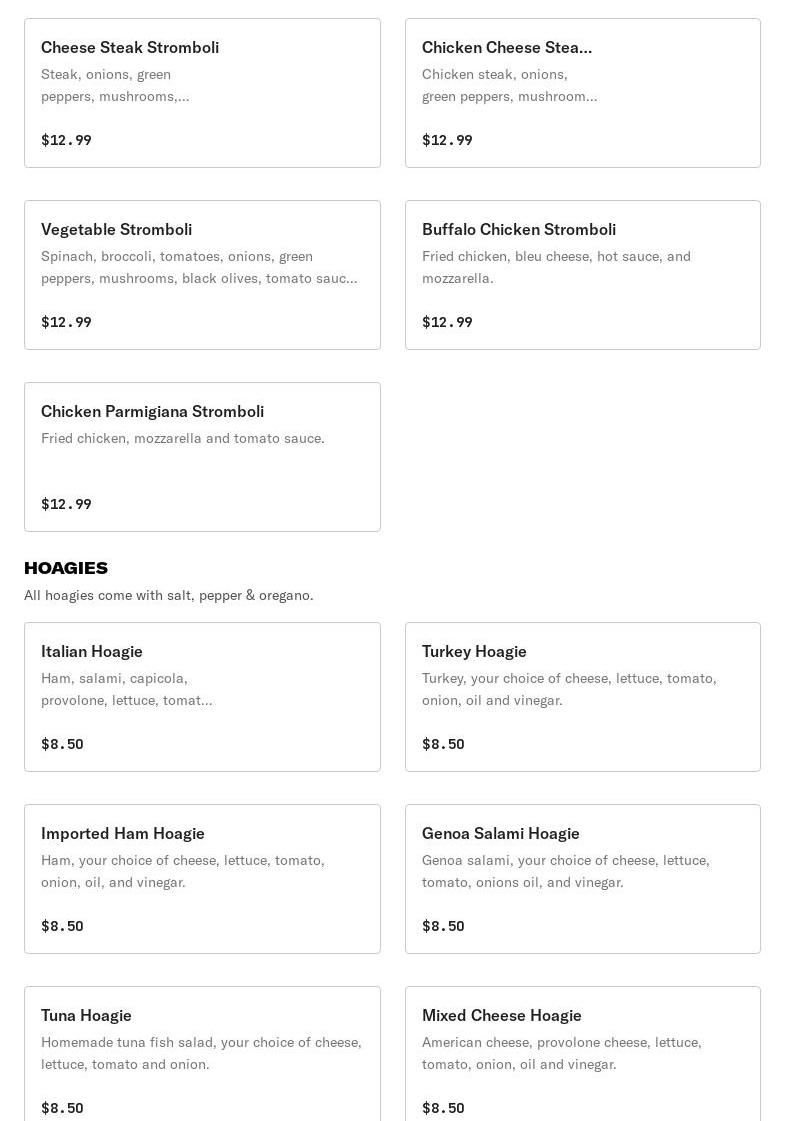 Cheese Steak Stromboli
Steak, onions, green peppers, mushrooms,...

$12.99

Chicken Cheese Stea...
Chicken steak, onions, green peppers, mushroom...

$12.99

Vegetable Stromboli
Spinach, broccoli, tomatoes, onions, green peppers, mushrooms, black olives, tomato sauc...

$12.99

Buffalo Chicken Stromboli
Fried chicken, bleu cheese, hot sauce, and mozzarella.

$12.99

Chicken Parmigiana Stromboli
Fried chicken, mozzarella and tomato sauce.

$12.99

HOAGIES
All hoagies come with salt, pepper & oregano.

Italian Hoagie
Ham, salami, capicola, provolone, lettuce, tomat...

$8.50

Turkey Hoagie
Turkey, your choice of cheese, lettuce, tomato, onion, oil and vinegar.

$8.50

Imported Ham Hoagie
Ham, your choice of cheese, lettuce, tomato, onion, oil, and vinegar.

$8.50

Genoa Salami Hoagie
Genoa salami, your choice of cheese, lettuce, tomato, onions oil, and vinegar.

$8.50

Tuna Hoagie
Homemade tuna fish salad, your choice of cheese, lettuce, tomato and onion.

$8.50

Mixed Cheese Hoagie
American cheese, provolone cheese, lettuce, tomato, onion, oil and vinegar.

$8.50